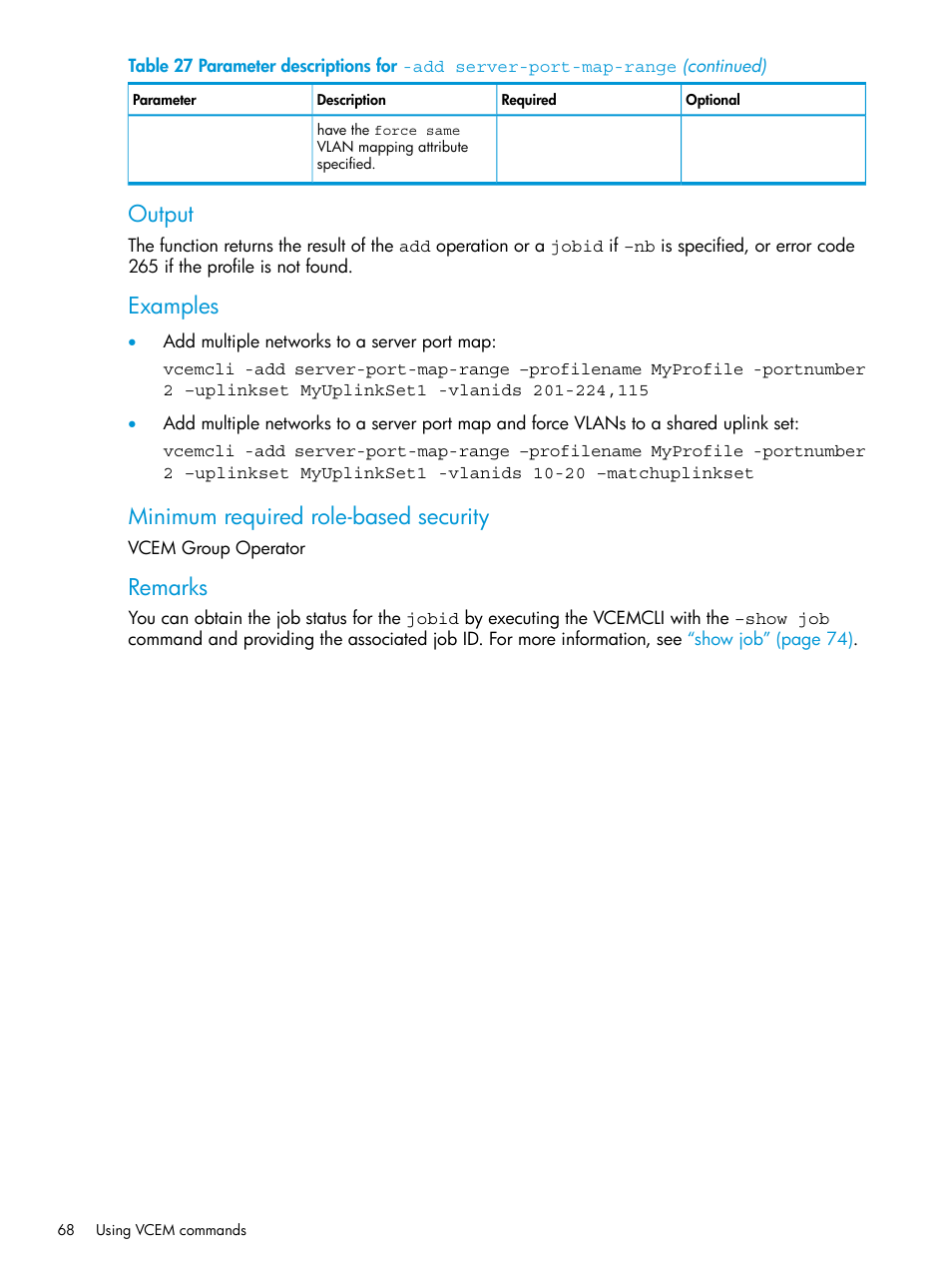 Table 27 Parameter descriptions for -add server-port-map-range (continued)

| Parameter | Description | Required | Optional |
|---|---|---|---|
| | have the force same VLAN mapping attribute specified. | | |

Output

The function returns the result of the add operation or a jobid if -nb is specified, or error code 265 if the profile is not found.

Examples

• Add multiple networks to a server port map:

vcemcli -add server-port-map-range -profilename MyProfile -portnumber 2 -uplinkset MyUplinkSet1 -vlanids 201-224,115

• Add multiple networks to a server port map and force VLANs to a shared uplink set:

vcemcli -add server-port-map-range -profilename MyProfile -portnumber 2 -uplinkset MyUplinkSet1 -vlanids 10-20 -matchuplinkset

Minimum required role-based security

VCEM Group Operator

Remarks

You can obtain the job status for the jobid by executing the VCEMCLI with the -show job command and providing the associated job ID. For more information, see "show job" (page 74).

68 Using VCEM commands